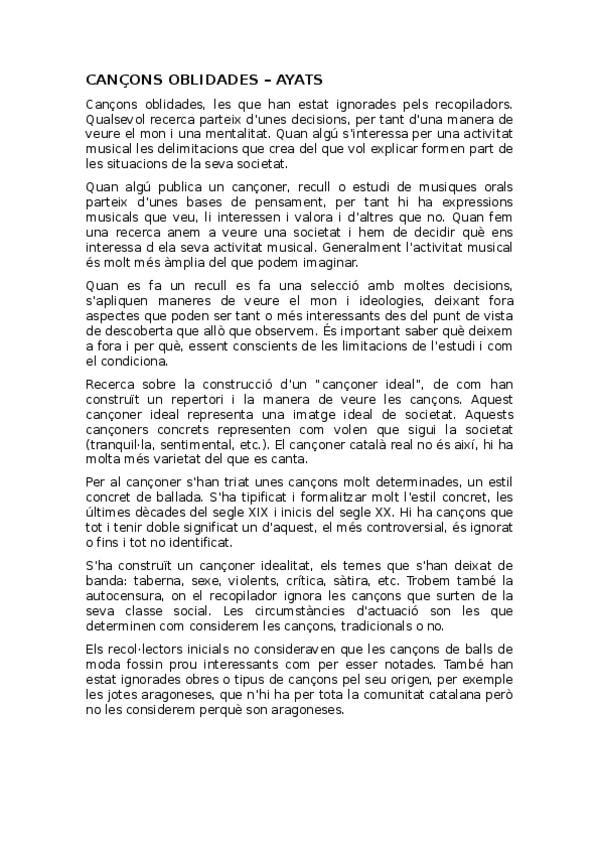 CANÇONS OBLIDADES – AYATS

Cançons oblidades, les que han estat ignorades pels recopiladors. Qualsevol recerca parteix d'unes decisions, per tant d'una manera de veure el mon i una mentalitat. Quan algú s'interessa per una activitat musical les delimitacions que crea del que vol explicar formen part de les situacions de la seva societat.

Quan algú publica un cançoner, recull o estudi de musiques orals parteix d'unes bases de pensament, per tant hi ha expressions musicals que veu, li interessen i valora i d'altres que no. Quan fem una recerca anem a veure una societat i hem de decidir què ens interessa d ela seva activitat musical. Generalment l'activitat musical és molt més àmplia del que podem imaginar.

Quan es fa un recull es fa una selecció amb moltes decisions, s'apliquen maneres de veure el mon i ideologies, deixant fora aspectes que poden ser tant o més interessants des del punt de vista de descoberta que allò que observem. És important saber què deixem a fora i per què, essent conscients de les limitacions de l'estudi i com el condiciona.

Recerca sobre la construcció d'un "cançoner ideal", de com han construït un repertori i la manera de veure les cançons. Aquest cançoner ideal representa una imatge ideal de societat. Aquests cançoners concrets representen com volen que sigui la societat (tranquil·la, sentimental, etc.). El cançoner català real no és així, hi ha molta més varietat del que es canta.

Per al cançoner s'han triat unes cançons molt determinades, un estil concret de ballada. S'ha tipificat i formalitzar molt l'estil concret, les últimes dècades del segle XIX i inicis del segle XX. Hi ha cançons que tot i tenir doble significat un d'aquest, el més controversial, és ignorat o fins i tot no identificat.

S'ha construït un cançoner idealitat, els temes que s'han deixat de banda: taberna, sexe, violents, crítica, sàtira, etc. Trobem també la autocensura, on el recopilador ignora les cançons que surten de la seva classe social. Les circumstàncies d'actuació son les que determinen com considerem les cançons, tradicionals o no.

Els recol·lectors inicials no consideraven que les cançons de balls de moda fossin prou interessants com per esser notades. També han estat ignorades obres o tipus de cançons pel seu origen, per exemple les jotes aragoneses, que n'hi ha per tota la comunitat catalana però no les considerem perquè son aragoneses.